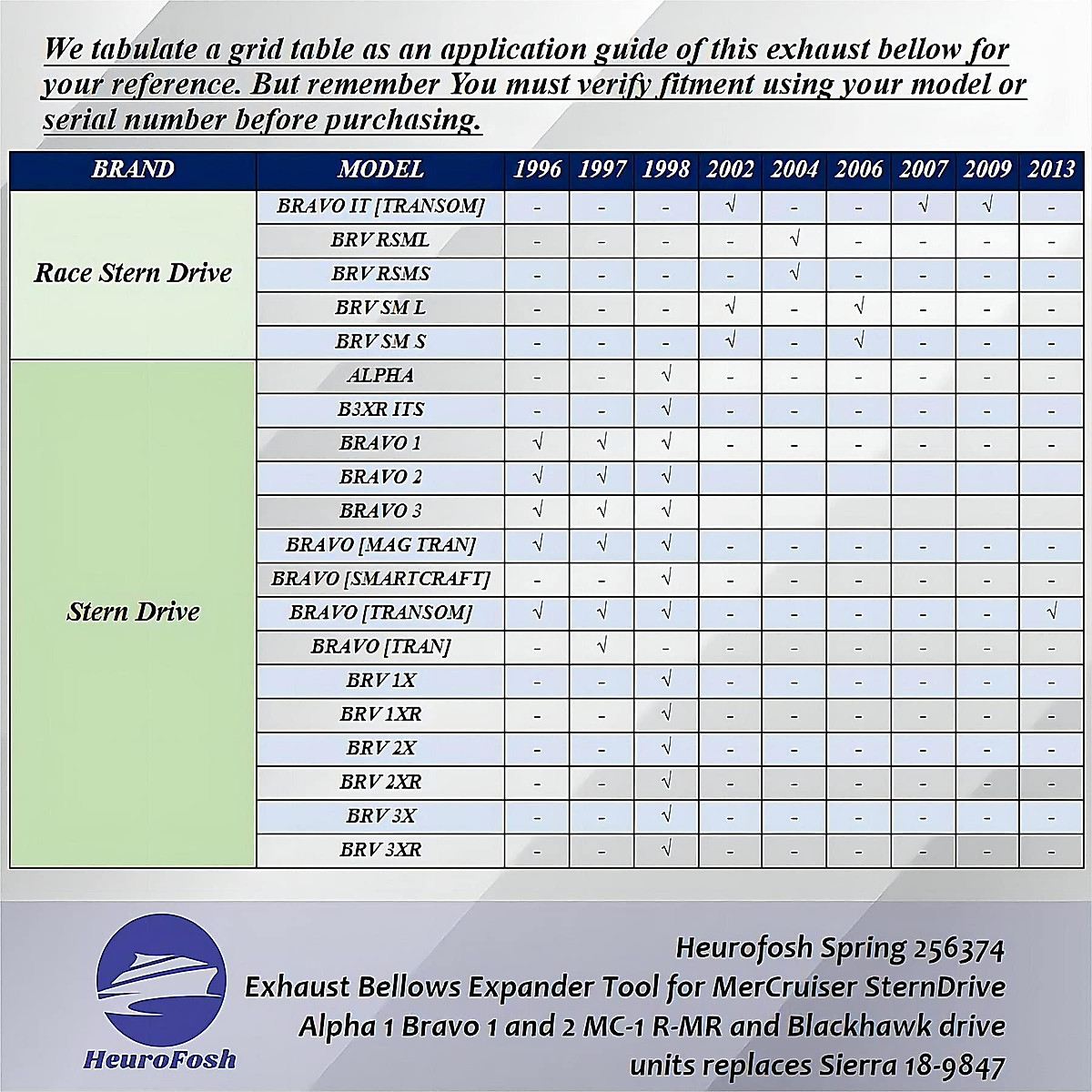 We tabulate a grid table as an application guide of this exhaust bellow for your reference. But remember You must verify fitment using your model or serial number before purchasing.

| BRAND | MODEL | 1996 | 1997 | 1998 | 2002 | 2004 | 2006 | 2007 | 2009 | 2013 |
|---|---|---|---|---|---|---|---|---|---|---|
| Race Stern Drive | BRAVO IT [TRANSOM] | - | - | - | √ | - | - | √ | √ | - |
| | BRV RSML | - | - | - | - | √ | - | - | - | - |
| | BRV RSMS | - | - | - | - | √ | - | - | - | - |
| | BRV SM L | - | - | - | √ | - | √ | - | - | - |
| | BRV SM S | - | - | - | √ | - | √ | - | - | - |
| Stern Drive | ALPHA | - | - | √ | - | - | - | - | - | - |
| | B3XR ITS | - | - | √ | - | - | - | - | - | - |
| | BRAVO 1 | √ | √ | √ | - | - | - | - | - | - |
| | BRAVO 2 | √ | √ | √ | | | | | | |
| | BRAVO 3 | √ | √ | √ | | | | | | |
| | BRAVO [MAG TRAN] | √ | √ | √ | - | - | - | - | - | - |
| | BRAVO [SMARTCRAFT] | - | - | √ | - | - | - | - | - | - |
| | BRAVO [TRANSOM] | √ | √ | √ | - | - | - | - | - | √ |
| | BRAVO [TRAN] | - | √ | - | - | - | - | - | - | - |
| | BRV 1X | - | - | √ | - | - | - | - | - | - |
| | BRV 1XR | - | - | √ | - | - | - | - | - | - |
| | BRV 2X | - | - | √ | - | - | - | - | - | - |
| | BRV 2XR | - | - | √ | - | - | - | - | - | - |
| | BRV 3X | - | - | √ | - | - | - | - | - | - |
| | BRV 3XR | - | - | √ | - | - | - | - | - | - |

HeuroFosh

Heurofosh Spring 256374
Exhaust Bellows Expander Tool for MerCruiser SternDrive Alpha 1 Bravo 1 and 2 MC-1 R-MR and Blackhawk drive units replaces Sierra 18-9847